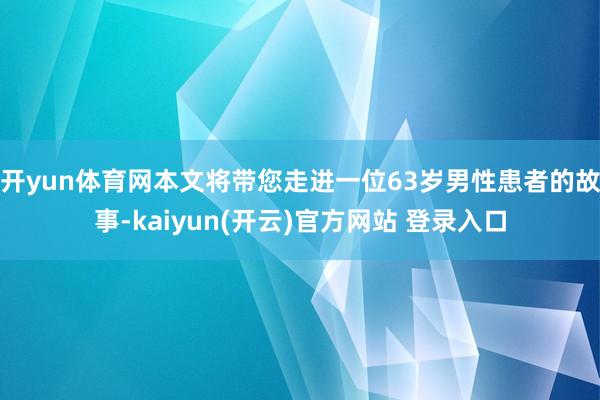 开yun体育网本文将带您走进一位63岁男性患者的故事-kaiyun(开云)官方网站 登录入口